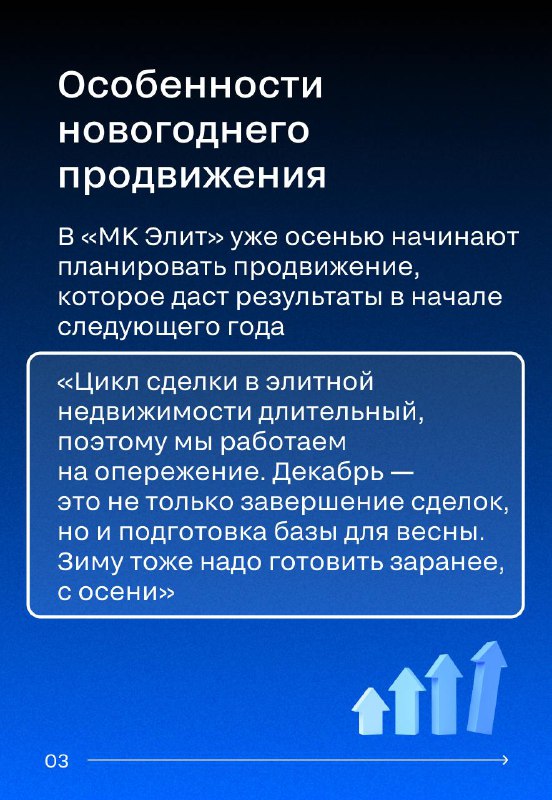 Особенности новогоднего продвижения

В «МК Элит» уже осенью начинают планировать продвижение, которое даст результаты в начале следующего года

«Цикл сделки в элитной недвижимости длительный, поэтому мы работаем на опережение. Декабрь — это не только завершение сделок, но и подготовка базы для весны. Зиму тоже надо готовить заранее, с осени»

03